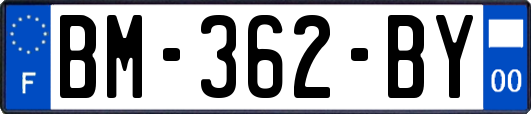 F

BM-362-BY

00